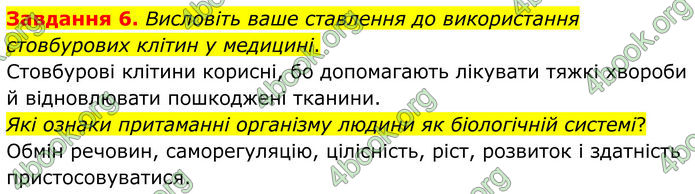 Завдання 6. Висловіть ваше ставлення до використання стовбурових клітин у медицині.

Стовбурові клітини корисні, бо допомагають лікувати тяжкі хвороби й відновлювати пошкоджені тканини.

Які ознаки притаманні організму людини як біологічній системі?

Обмін речовин, саморегуляцію, цілісність, ріст, розвиток і здатність пристосовуватися.

4book.org